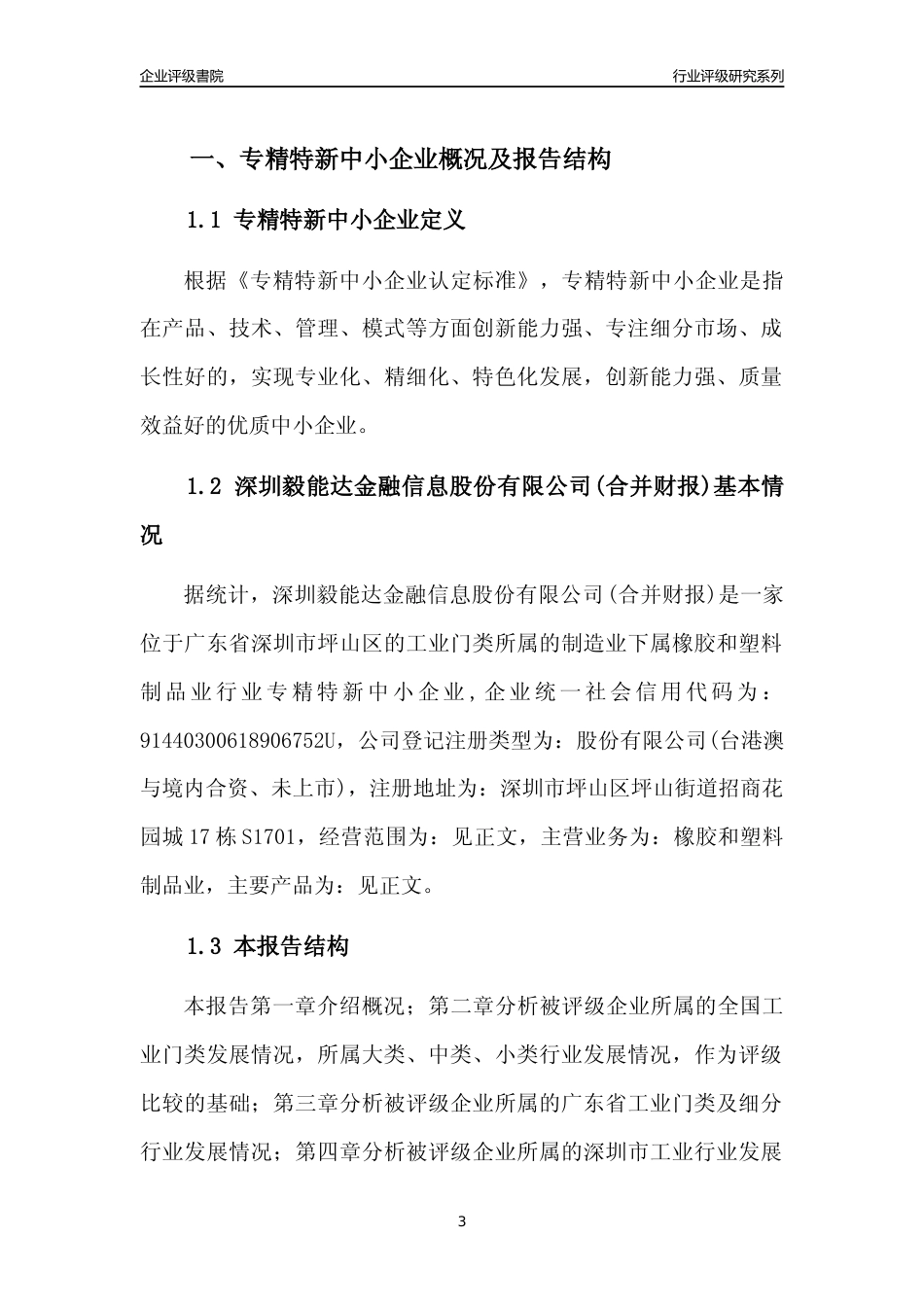 企业评级書院

行业评级研究系列

一、专精特新中小企业概况及报告结构

1.1 专精特新中小企业定义

根据《专精特新中小企业认定标准》，专精特新中小企业是指在产品、技术、管理、模式等方面创新能力强、专注细分市场、成长性好的，实现专业化、精细化、特色化发展，创新能力强、质量效益好的优质中小企业。

1.2 深圳毅能达金融信息股份有限公司(合并财报)基本情况

据统计，深圳毅能达金融信息股份有限公司(合并财报)是一家位于广东省深圳市坪山区的工业门类所属的制造业下属橡胶和塑料制品业行业专精特新中小企业，企业统一社会信用代码为：91440300618906752U，公司登记注册类型为：股份有限公司(台港澳与境内合资、未上市)，注册地址为：深圳市坪山区坪山街道招商花园城17栋S1701，经营范围为：见正文，主营业务为：橡胶和塑料制品业，主要产品为：见正文。

1.3 本报告结构

本报告第一章介绍概况；第二章分析被评级企业所属的全国工业门类发展情况，所属大类、中类、小类行业发展情况，作为评级比较的基础；第三章分析被评级企业所属的广东省工业门类及细分行业发展情况；第四章分析被评级企业所属的深圳市工业行业发展

3